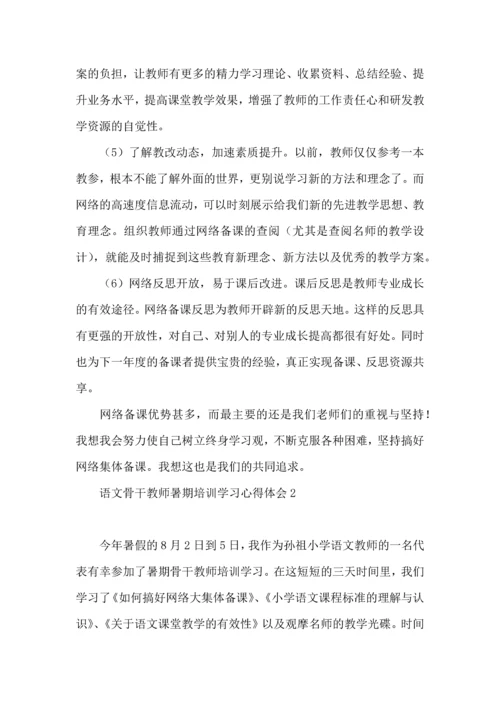 案的负担，让教师有更多的精力学习理论、收累资料、总结经验、提升业务水平，提高课堂教学效果，增强了教师的工作责任心和研发教学资源的自觉性。

（5）了解教改动态，加速素质提升。以前，教师仅仅参考一本教参，根本不能了解外面的世界，更别说学习新的方法和理念了。而网络的高速度信息流动，可以时刻展示给我们新的先进教学思想、教育理念。组织教师通过网络备课的查阅（尤其是查阅名师的教学设计），就能及时捕捉到这些教育新理念、新方法以及优秀的教学方案。

（6）网络反思开放，易于课后改进。课后反思是教师专业成长的有效途径。网络备课反思为教师开辟新的反思天地。这样的反思具有更强的开放性，对自己、对别人的专业成长提高都很有好处。同时也为下一年度的备课者提供宝贵的经验，真正实现备课、反思资源共享。

网络备课优势甚多，而最主要的还是我们老师们的重视与坚持！我想我会努力使自己树立终身学习观，不断克服各种困难，坚持搞好网络集体备课。我想这也是我们的共同追求。

语文骨干教师暑期培训学习心得体会 2

今年暑假的 8 月 2 日到 5 日，我作为孙祖小学语文教师的一名代表有幸参加了暑期骨干教师培训学习。在这短短的三天时间里，我们学习了《如何搞好网络大集体备课》、《小学语文课程标准的理解与认识》、《关于语文课堂教学的有效性》以及观摩名师的教学光碟。时间